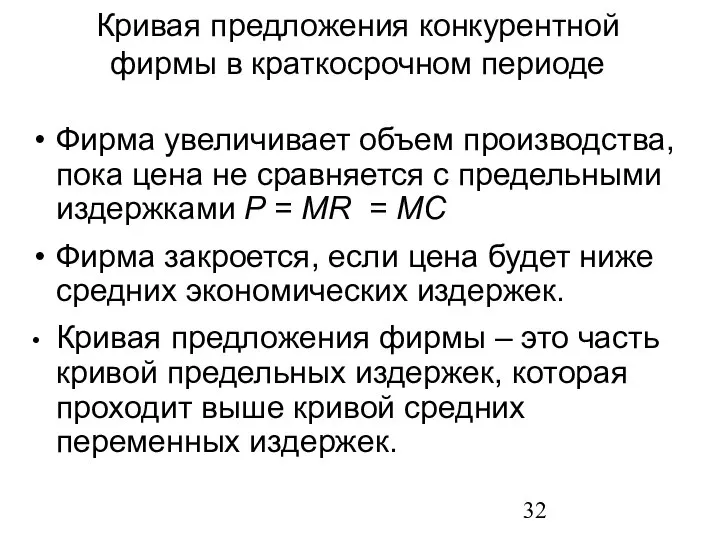 Кривая предложения конкурентной фирмы в краткосрочном периоде

• Фирма увеличивает объем производства, пока цена не сравняется с предельными издержками $P = MR = MC$

• Фирма закроется, если цена будет ниже средних экономических издержек.

• Кривая предложения фирмы – это часть кривой предельных издержек, которая проходит выше кривой средних переменных издержек.

32